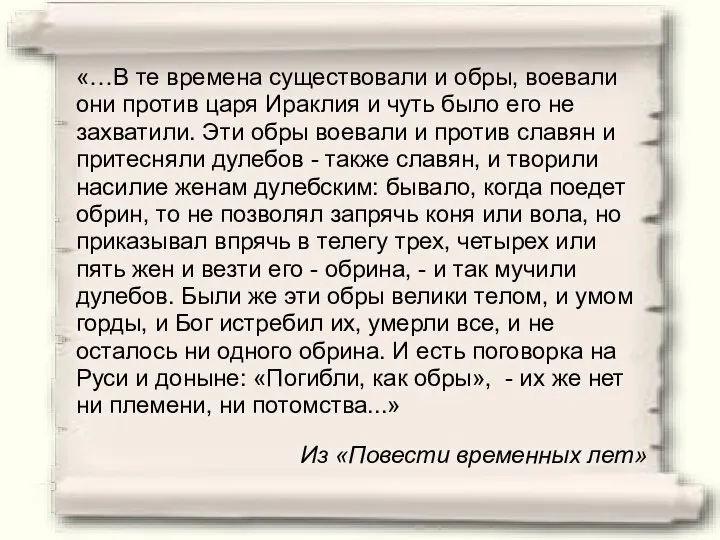 «…В те времена существовали и обры, воевали они против царя Ираклия и чуть было его не захватили. Эти обры воевали и против славян и притесняли дулебов - также славян, и творили насилие женам дулебским: бывало, когда поедет обрин, то не позволял запрячь коня или вола, но приказывал впрячь в телегу трех, четырех или пять жен и везти его - обрина, - и так мучили дулебов. Были же эти обры велики телом, и умом горды, и Бог истребил их, умерли все, и не осталось ни одного обрина. И есть поговорка на Руси и доныне: «Погибли, как обры», - их же нет ни племени, ни потомства...»

Из «Повести временных лет»